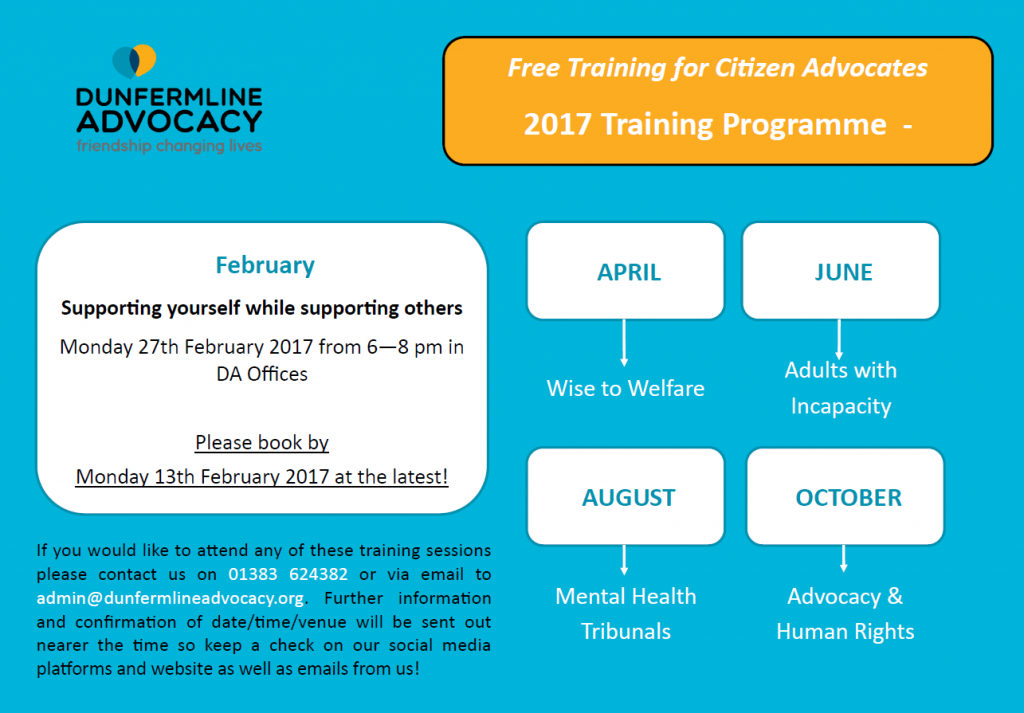 DUNFERMLINE ADVOCACY
friendship changing lives

Free Training for Citizen Advocates

2017 Training Programme -

February

Supporting yourself while supporting others

Monday 27th February 2017 from 6—8 pm in DA Offices

Please book by

Monday 13th February 2017 at the latest!

If you would like to attend any of these training sessions please contact us on 01383 624382 or via email to admin@dunfermlineadvocacy.org. Further information and confirmation of date/time/venue will be sent out nearer the time so keep a check on our social media platforms and website as well as emails from us!

APRIL

Wise to Welfare

JUNE

Adults with Incapacity

AUGUST

Mental Health Tribunals

OCTOBER

Advocacy & Human Rights